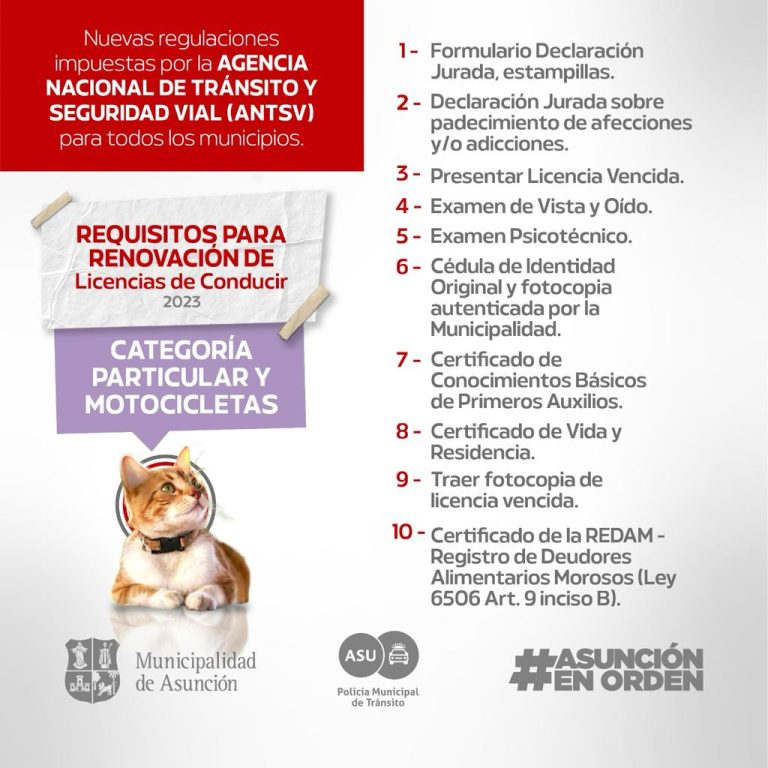 Nuevas regulaciones impuestas por la AGENCIA NACIONAL DE TRÁNSITO Y SEGURIDAD VIAL (ANTSV) para todos los municipios.

REQUISITOS PARA RENOVACIÓN DE Licencias de Conducir 2023

CATEGORÍA PARTICULAR Y MOTOCICLETAS

1 - Formulario Declaración Jurada, estampillas.

2 - Declaración Jurada sobre padecimiento de afecciones y/o adicciones.

3 - Presentar Licencia Vencida.

4 - Examen de Vista y Oído.

5 - Examen Psicotécnico.

6 - Cédula de Identidad Original y fotocopia autenticada por la Municipalidad.

7 - Certificado de Conocimientos Básicos de Primeros Auxilios.

8 - Certificado de Vida y Residencia.

9 - Traer fotocopia de licencia vencida.

10 - Certificado de la REDAM - Registro de Deudores Alimentarios Morosos (Ley 6506 Art. 9 inciso B).

Municipalidad de Asunción

ASU
Policía Municipal de Tránsito

#ASUNCIÓN EN ORDEN